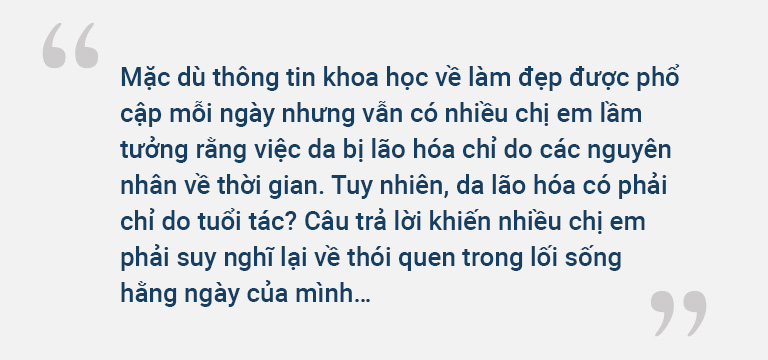 “

Mặc dù thông tin khoa học về làm đẹp được phổ cập mỗi ngày nhưng vẫn có nhiều chị em lầm tưởng rằng việc da bị lão hóa chỉ do các nguyên nhân về thời gian. Tuy nhiên, da lão hóa có phải chỉ do tuổi tác? Câu trả lời khiến nhiều chị em phải suy nghĩ lại về thói quen trong lối sống hằng ngày của mình…

”